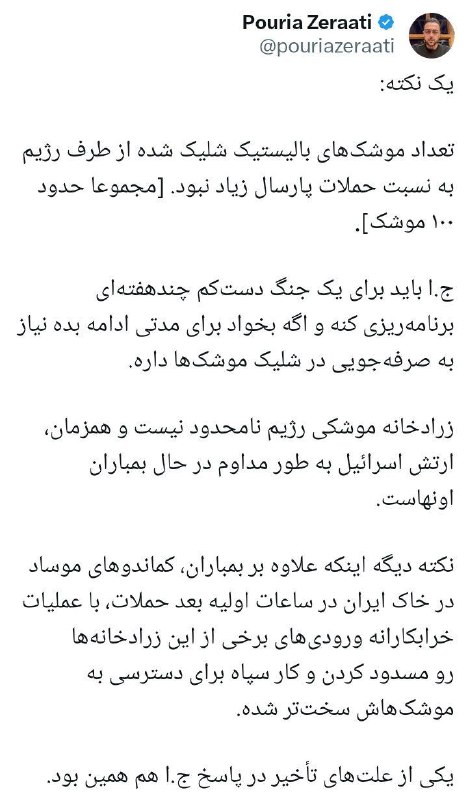 Pouria Zeraati
@pouriazeraati

یک نکته:

تعداد موشک‌های بالیستیک شلیک شده از طرف رژیم به نسبت حملات پارسال زیاد نبود. [مجموعا حدود ۱۰۰ موشک].

ج.ا باید برای یک جنگ دست‌کم چندهفته‌ای برنامه‌ریزی کنه و اگه بخواد برای مدتی ادامه بده نیاز به صرفه‌جویی در شلیک موشک‌ها داره.

زرادخانه موشکی رژیم نامحدود نیست و همزمان، ارتش اسرائیل به طور مداوم در حال بمباران اونهاست.

نکته دیگه اینکه علاوه بر بمباران، کماندوهای موساد در خاک ایران در ساعات اولیه بعد حملات، با عملیات خرابکارانه ورودی‌های برخی از این زرادخانه‌ها رو مسدود کردن و کار سپاه برای دسترسی به موشک‌هاش سخت‌تر شده.

یکی از علت‌های تأخیر در پاسخ ج.ا هم همین بود.